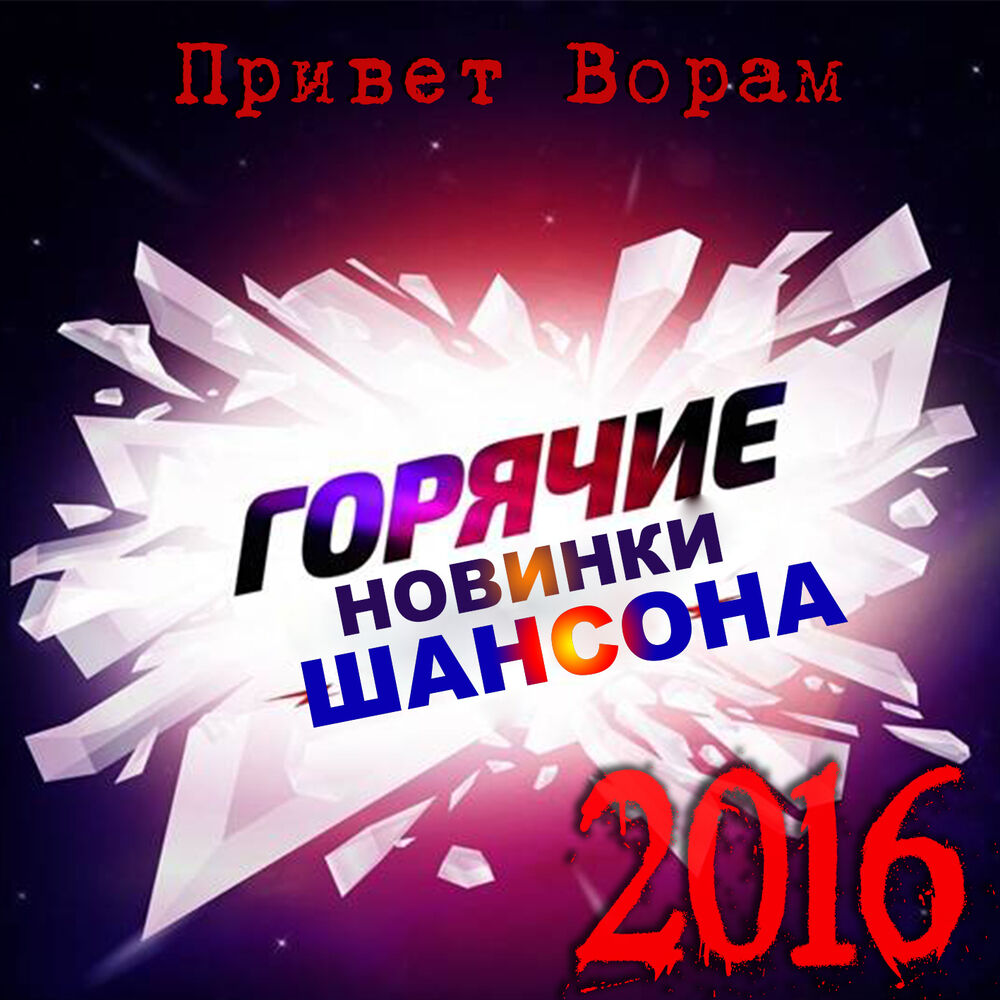 Привет Ворам

ГОРЯЧИЕ
НОВИНКИ
ШАНСОНА

2016